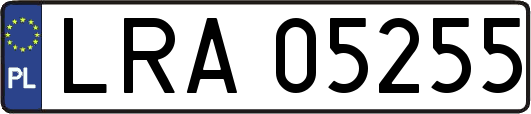 PL
LRA 05255